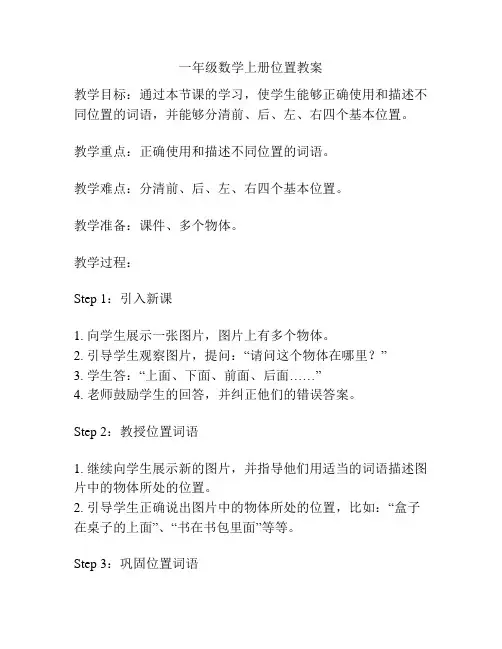 一年级数学上册位置教案

教学目标：通过本节课的学习，使学生能够正确使用和描述不同位置的词语，并能够分清前、后、左、右四个基本位置。

教学重点：正确使用和描述不同位置的词语。

教学难点：分清前、后、左、右四个基本位置。

教学准备：课件、多个物体。

教学过程：

Step 1：引入新课

1. 向学生展示一张图片，图片上有多个物体。
2. 引导学生观察图片，提问：“请问这个物体在哪里？”
3. 学生答：“上面、下面、前面、后面……”
4. 老师鼓励学生的回答，并纠正他们的错误答案。

Step 2：教授位置词语

1. 继续向学生展示新的图片，并指导他们用适当的词语描述图片中的物体所处的位置。
2. 引导学生正确说出图片中的物体所处的位置，比如：“盒子在桌子的上面”、“书在书包里面”等等。

Step 3：巩固位置词语